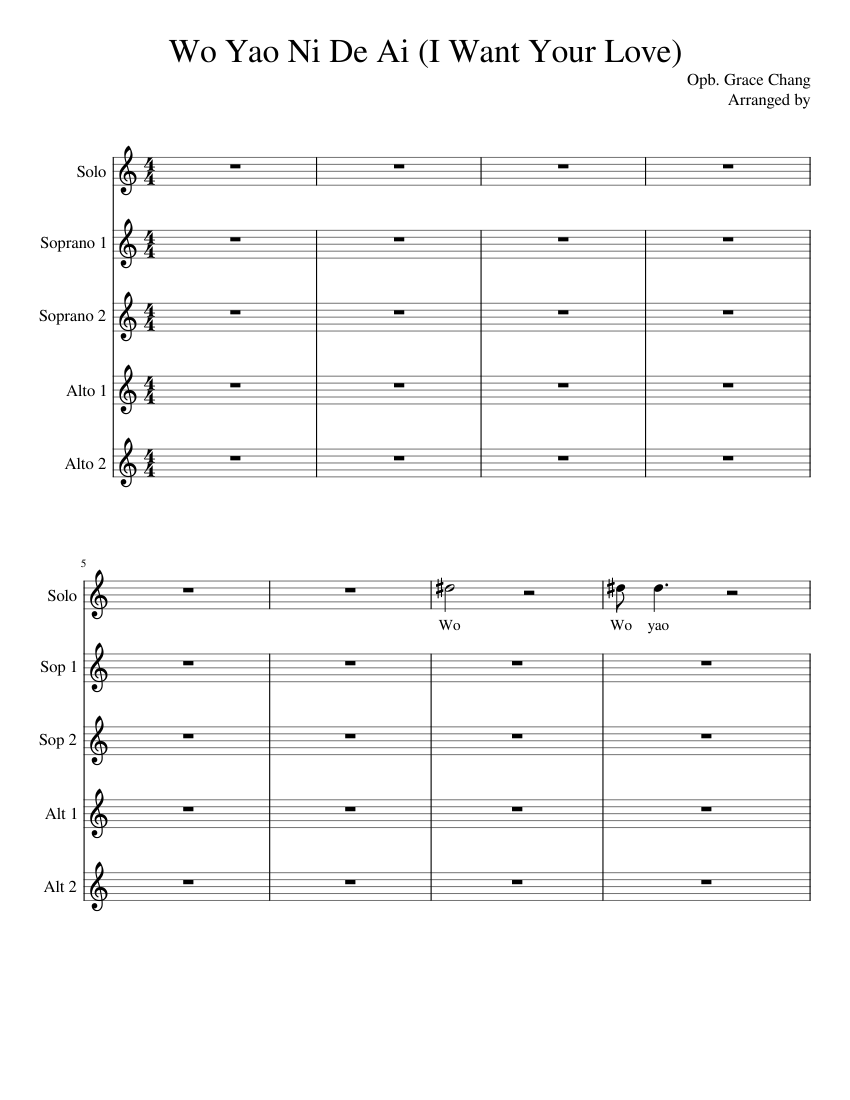 Wo Yao Ni De Ai (I Want Your Love)

Opb. Grace Chang
Arranged by

Solo

Soprano 1

Soprano 2

Alto 1

Alto 2

5

Solo

Wo

Wo yao

Sop 1

Sop 2

Alt 1

Alt 2